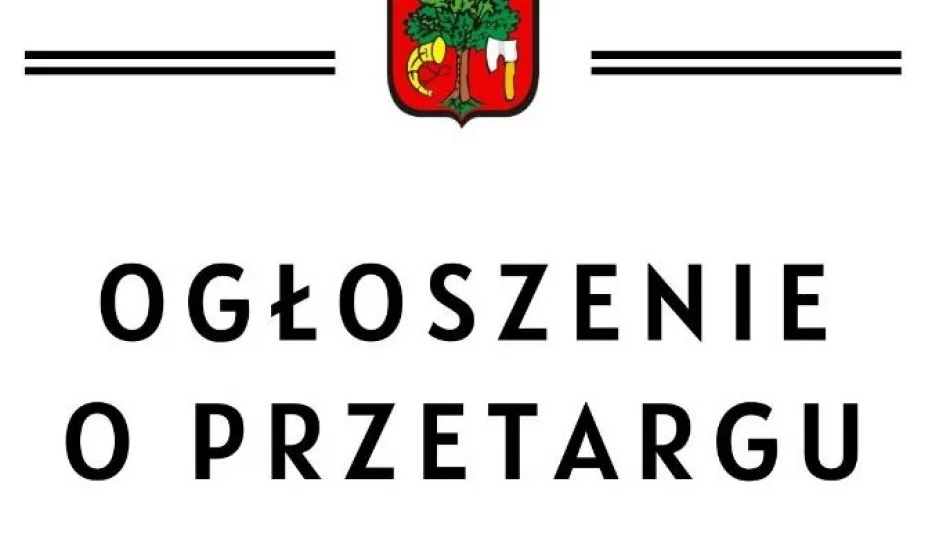 OGŁOSZENIE
O PRZETARGU